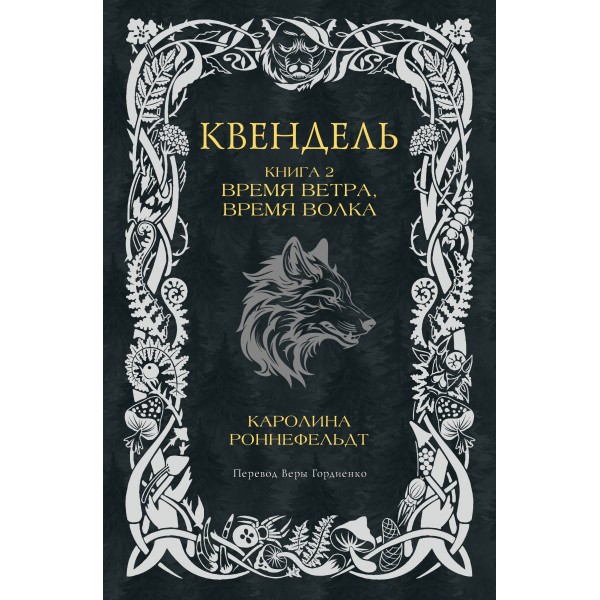 КВЕНДЕЛЬ

КНИГА 2
ВРЕМЯ ВЕТРА,
ВРЕМЯ ВОЛКА

КАРОЛИНА
РОННЕФЕЛЬДТ

Перевод Веры Гордиенко